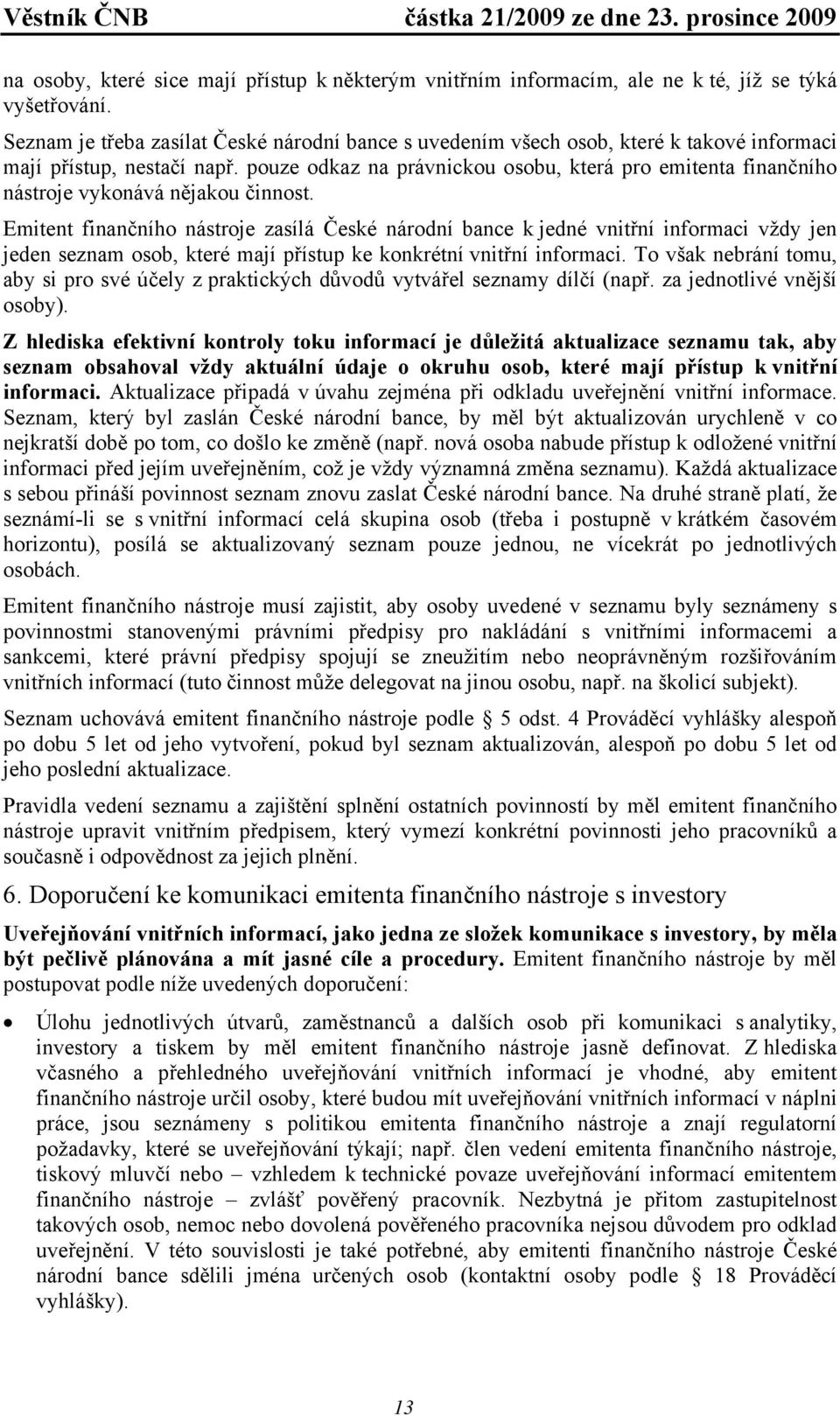 Věstník ČNB částka 21/2009 ze dne 23. prosince 2009

na osoby, které sice mají přístup k některým vnitřním informacím, ale ne k té, jíž se týká vyšetřování.

Seznam je třeba zasílat České národní bance s uvedením všech osob, které k takové informaci mají přístup, nestačí např. pouze odkaz na právnickou osobu, která pro emitenta finančního nástroje vykonává nějakou činnost.

Emitent finančního nástroje zasílá České národní bance k jedné vnitřní informaci vždy jen jeden seznam osob, které mají přístup ke konkrétní vnitřní informaci. To však nebrání tomu, aby si pro své účely z praktických důvodů vytvářel seznamy dílčí (např. za jednotlivé vnější osoby).

Z hlediska efektivní kontroly toku informací je důležitá aktualizace seznamu tak, aby seznam obsahoval vždy aktuální údaje o okruhu osob, které mají přístup k vnitřní informaci. Aktualizace připadá v úvahu zejména při odkladu uveřejnění vnitřní informace. Seznam, který byl zaslán České národní bance, by měl být aktualizován urychleně v co nejkratší době po tom, co došlo ke změně (např. nová osoba nabude přístup k odložené vnitřní informaci před jejím uveřejněním, což je vždy významná změna seznamu). Každá aktualizace s sebou přináší povinnost seznam znovu zaslat České národní bance. Na druhé straně platí, že seznámí-li se s vnitřní informací celá skupina osob (třeba i postupně v krátkém časovém horizontu), posílá se aktualizovaný seznam pouze jednou, ne vícekrát po jednotlivých osobách.

Emitent finančního nástroje musí zajistit, aby osoby uvedené v seznamu byly seznámeny s povinnostmi stanovenými právními předpisy pro nakládání s vnitřními informacemi a sankcemi, které právní předpisy spojují se zneužitím nebo neoprávněným rozšiřováním vnitřních informací (tuto činnost může delegovat na jinou osobu, např. na školicí subjekt).

Seznam uchovává emitent finančního nástroje podle § 5 odst. 4 Prováděcí vyhlášky alespoň po dobu 5 let od jeho vytvoření, pokud byl seznam aktualizován, alespoň po dobu 5 let od jeho poslední aktualizace.

Pravidla vedení seznamu a zajištění splnění ostatních povinností by měl emitent finančního nástroje upravit vnitřním předpisem, který vymezí konkrétní povinnosti jeho pracovníků a současně i odpovědnost za jejich plnění.

6. Doporučení ke komunikaci emitenta finančního nástroje s investory

Uveřejňování vnitřních informací, jako jedna ze složek komunikace s investory, by měla být pečlivě plánována a mít jasné cíle a procedury. Emitent finančního nástroje by měl postupovat podle níže uvedených doporučení:

• Úlohu jednotlivých útvarů, zaměstnanců a dalších osob při komunikaci s analytiky, investory a tiskem by měl emitent finančního nástroje jasně definovat. Z hlediska včasného a přehledného uveřejňování vnitřních informací je vhodné, aby emitent finančního nástroje určil osoby, které budou mít uveřejňování vnitřních informací v náplni práce, jsou seznámeny s politikou emitenta finančního nástroje a znají regulatorní požadavky, které se uveřejňování týkají; např. člen vedení emitenta finančního nástroje, tiskový mluvčí nebo – vzhledem k technické povaze uveřejňování informací emitentem finančního nástroje – zvlášť pověřený pracovník. Nezbytná je přitom zastupitelnost takových osob, nemoc nebo dovolená pověřeného pracovníka nejsou důvodem pro odklad uveřejnění. V této souvislosti je také potřebné, aby emitenti finančního nástroje České národní bance sdělili jména určených osob (kontaktní osoby podle § 18 Prováděcí vyhlášky).

13